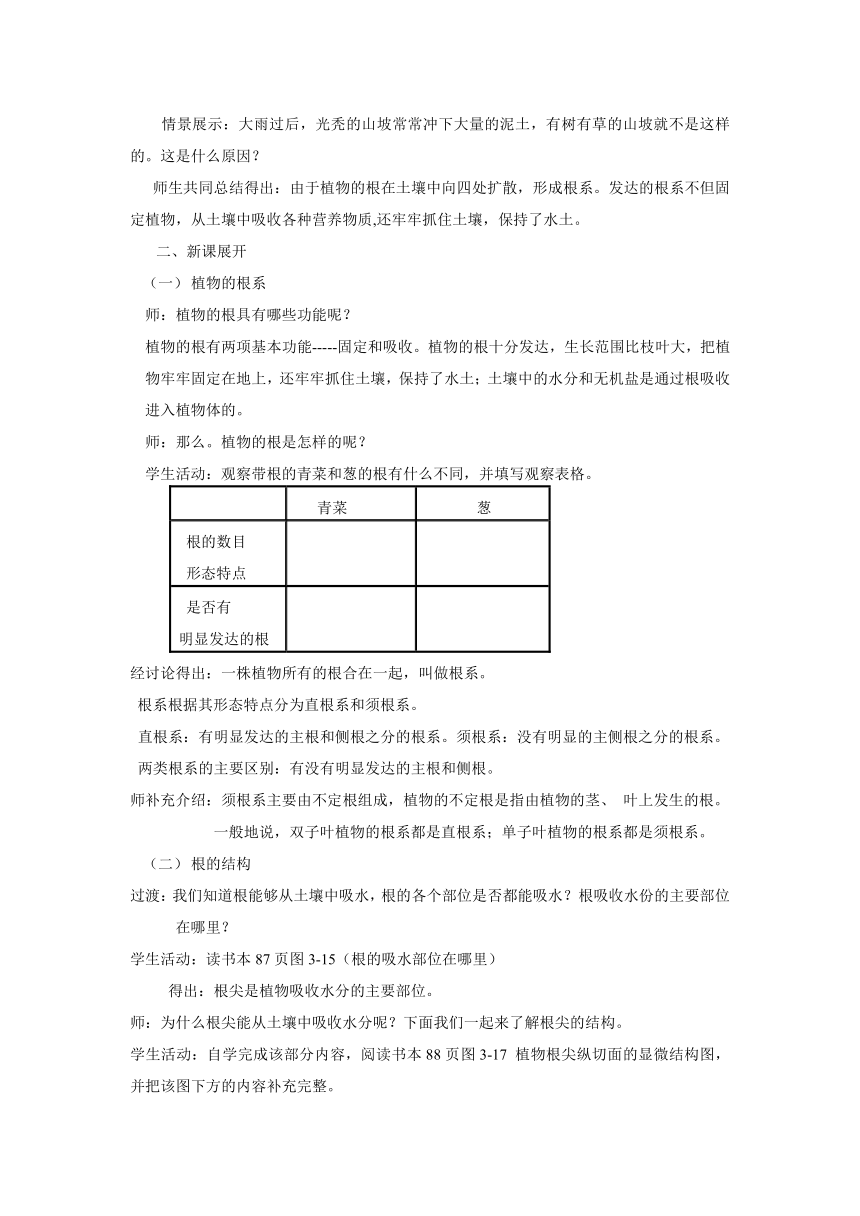 情景展示：大雨过后，光秃的山坡常常冲下大量的泥土，有树有草的山坡就不是这样的。这是什么原因？

师生共同总结得出：由于植物的根在土壤中向四处扩散，形成根系。发达的根系不但固定植物，从土壤中吸收各种营养物质,还牢牢抓住土壤，保持了水土。

二、新课展开

（一） 植物的根系

师：植物的根具有哪些功能呢？

植物的根有两项基本功能-----固定和吸收。植物的根十分发达，生长范围比枝叶大，把植物牢牢固定在地上，还牢牢抓住土壤，保持了水土；土壤中的水分和无机盐是通过根吸收进入植物体的。

师：那么。植物的根是怎样的呢？

学生活动：观察带根的青菜和葱的根有什么不同，并填写观察表格。

| | 青菜 | 葱 |
|---|---|---|
| 根的数目 形态特点 | | |
| 是否有 明显发达的根 | | |

经讨论得出：一株植物所有的根合在一起，叫做根系。

根系根据其形态特点分为直根系和须根系。

直根系：有明显发达的主根和侧根之分的根系。须根系：没有明显的主侧根之分的根系。

两类根系的主要区别：有没有明显发达的主根和侧根。

师补充介绍：须根系主要由不定根组成，植物的不定根是指由植物的茎、 叶上发生的根。

一般地说，双子叶植物的根系都是直根系；单子叶植物的根系都是须根系。

（二） 根的结构

过渡：我们知道根能够从土壤中吸水，根的各个部位是否都能吸水？根吸收水份的主要部位在哪里？

学生活动：读书本 87 页图 3-15（根的吸水部位在哪里）

得出：根尖是植物吸收水分的主要部位。

师：为什么根尖能从土壤中吸收水分呢？下面我们一起来了解根尖的结构。

学生活动：自学完成该部分内容，阅读书本 88 页图 3-17 植物根尖纵切面的显微结构图，并把该图下方的内容补充完整。